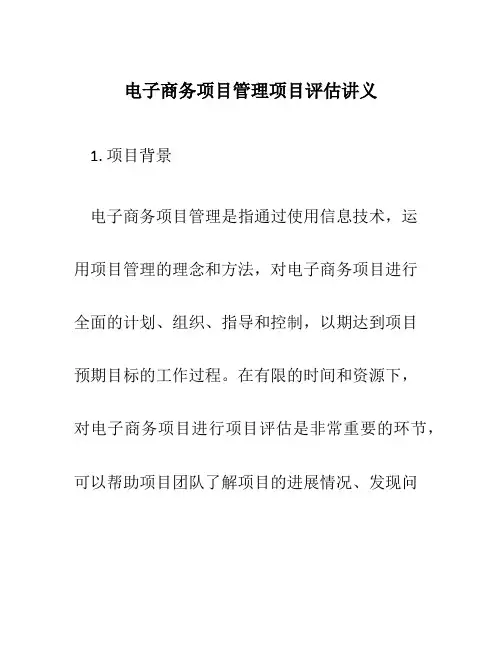 电子商务项目管理项目评估讲义

1. 项目背景

电子商务项目管理是指通过使用信息技术，运用项目管理的理念和方法，对电子商务项目进行全面的计划、组织、指导和控制，以期达到项目预期目标的工作过程。在有限的时间和资源下，对电子商务项目进行项目评估是非常重要的环节，可以帮助项目团队了解项目的进展情况、发现问